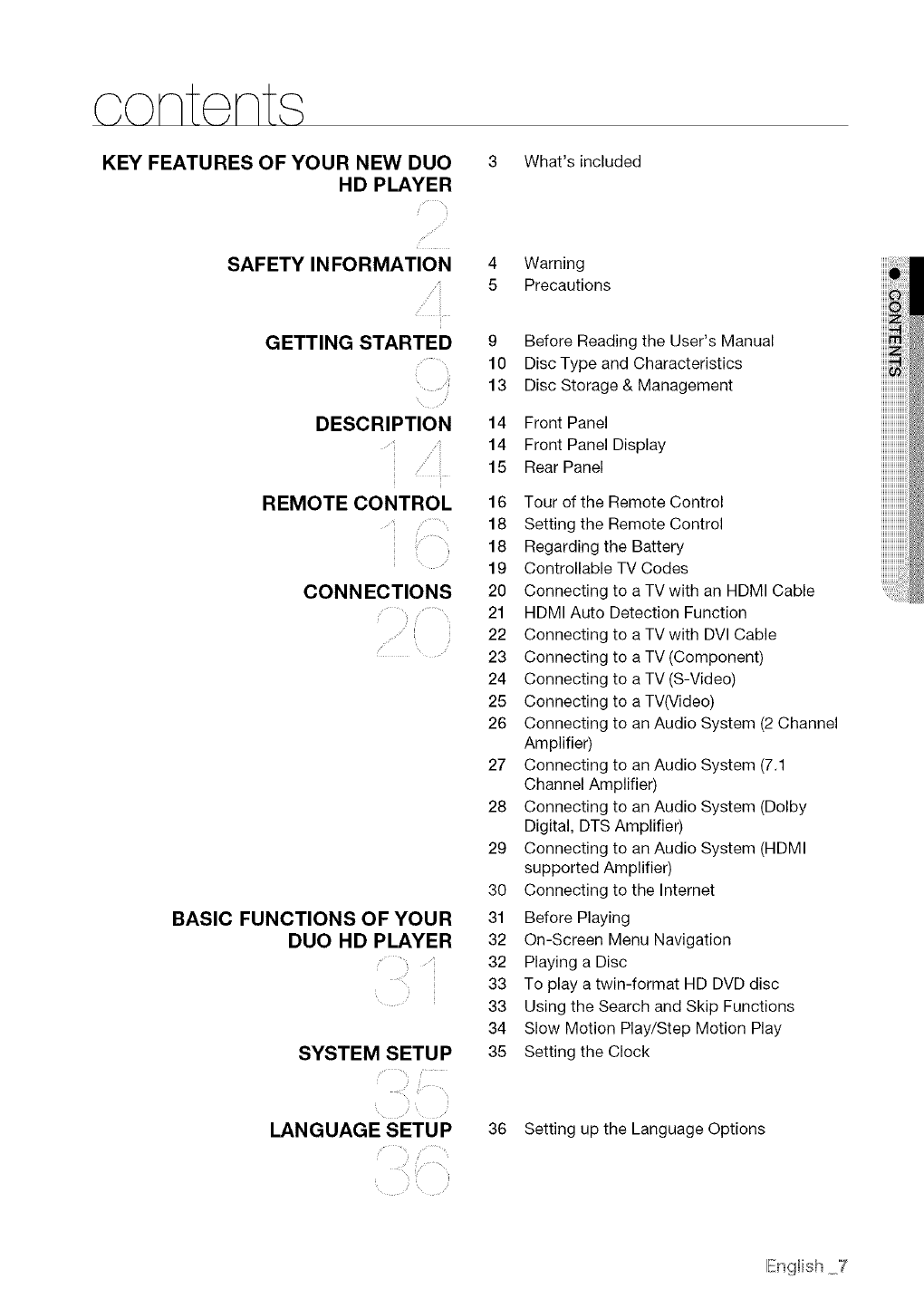 contents

KEY FEATURES OF YOUR NEW DUO HD PLAYER
2
3 What's included

SAFETY INFORMATION
4
4 Warning
5 Precautions

GETTING STARTED
9
9 Before Reading the User's Manual
10 Disc Type and Characteristics
13 Disc Storage & Management

DESCRIPTION
14
14 Front Panel
14 Front Panel Display
15 Rear Panel

REMOTE CONTROL
16
16 Tour of the Remote Control
18 Setting the Remote Control
18 Regarding the Battery
19 Controllable TV Codes

CONNECTIONS
20
20 Connecting to a TV with an HDMI Cable
21 HDMI Auto Detection Function
22 Connecting to a TV with DVI Cable
23 Connecting to a TV (Component)
24 Connecting to a TV (S-Video)
25 Connecting to a TV(Video)
26 Connecting to an Audio System (2 Channel Amplifier)
27 Connecting to an Audio System (7.1 Channel Amplifier)
28 Connecting to an Audio System (Dolby Digital, DTS Amplifier)
29 Connecting to an Audio System (HDMI supported Amplifier)
30 Connecting to the Internet

BASIC FUNCTIONS OF YOUR DUO HD PLAYER
31
31 Before Playing
32 On-Screen Menu Navigation
32 Playing a Disc
33 To play a twin-format HD DVD disc
33 Using the Search and Skip Functions
34 Slow Motion Play/Step Motion Play

SYSTEM SETUP
35
35 Setting the Clock

LANGUAGE SETUP
36
36 Setting up the Language Options

● CONTENTS

English _7